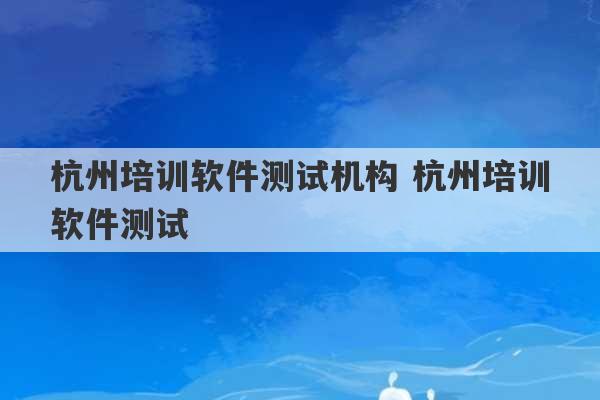 杭州培训软件测试机构 杭州培训软件测试